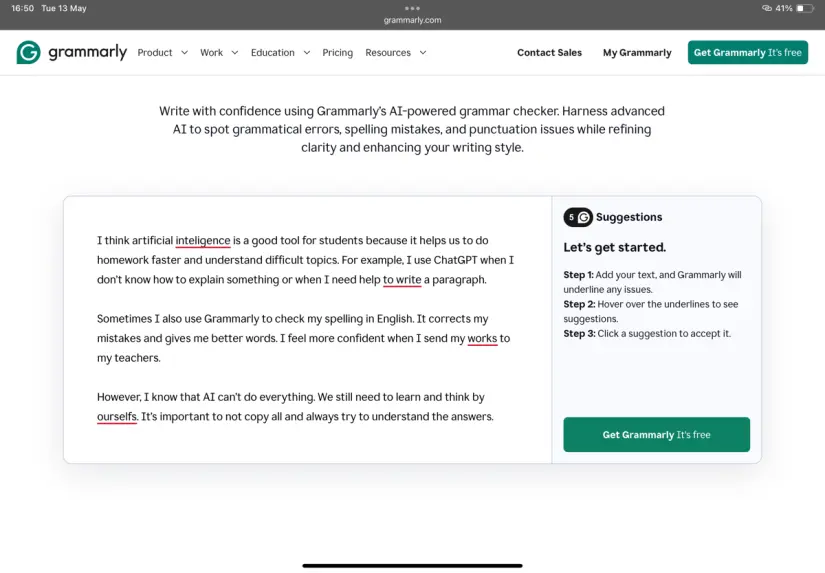 16:50 Tue 13 May
grammarly.com
41%

grammarly Product Work Education Pricing Resources Contact Sales My Grammarly Get Grammarly It's free

Write with confidence using Grammarly's AI-powered grammar checker. Harness advanced AI to spot grammatical errors, spelling mistakes, and punctuation issues while refining clarity and enhancing your writing style.

I think artificial inteligence is a good tool for students because it helps us to do homework faster and understand difficult topics. For example, I use ChatGPT when I don't know how to explain something or when I need help to write a paragraph.

Sometimes I also use Grammarly to check my spelling in English. It corrects my mistakes and gives me better words. I feel more confident when I send my works to my teachers.

However, I know that AI can't do everything. We still need to learn and think by ourselfs. It's important to not copy all and always try to understand the answers.

5 Suggestions

Let's get started.

Step 1: Add your text, and Grammarly will underline any issues.
Step 2: Hover over the underlines to see suggestions.
Step 3: Click a suggestion to accept it.

Get Grammarly It's free